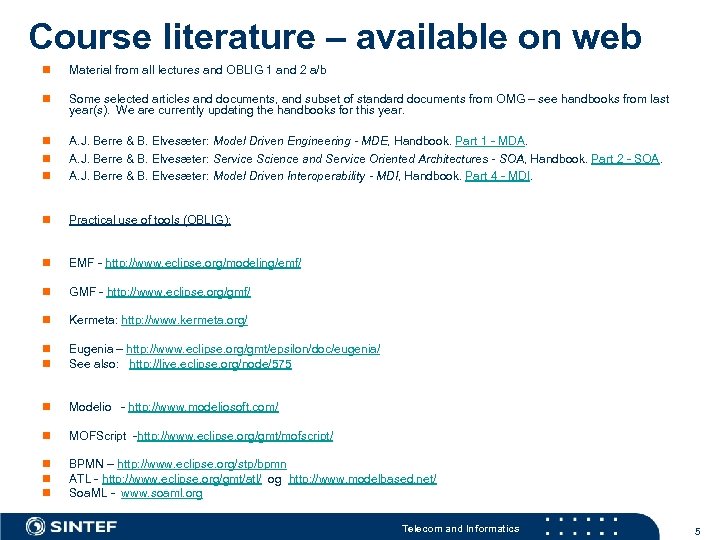 Course literature – available on web

Material from all lectures and OBLIG 1 and 2 a/b

Some selected articles and documents, and subset of standard documents from OMG – see handbooks from last year(s). We are currently updating the handbooks for this year.

A.J. Berre & B. Elvesæter: Model Driven Engineering - MDE, Handbook. Part 1 - MDA.

A.J. Berre & B. Elvesæter: Service Science and Service Oriented Architectures - SOA, Handbook. Part 2 - SOA.

A.J. Berre & B. Elvesæter: Model Driven Interoperability - MDI, Handbook. Part 4 - MDI.

Practical use of tools (OBLIG):

EMF - http://www.eclipse.org/modeling/emf/

GMF - http://www.eclipse.org/gmf/

Kermeta: http://www.kermeta.org/

Eugenia – http://www.eclipse.org/gmt/epsilon/doc/eugenia/

See also: http://live.eclipse.org/node/575

Modelio - http://www.modeliosoft.com/

MOFScript -http://www.eclipse.org/gmt/mofscript/

BPMN – http://www.eclipse.org/stp/bpmn

ATL - http://www.eclipse.org/gmt/atl/ og http://www.modelbased.net/

SoaML - www.soaml.org

SINTEF

Telecom and Informatics

5